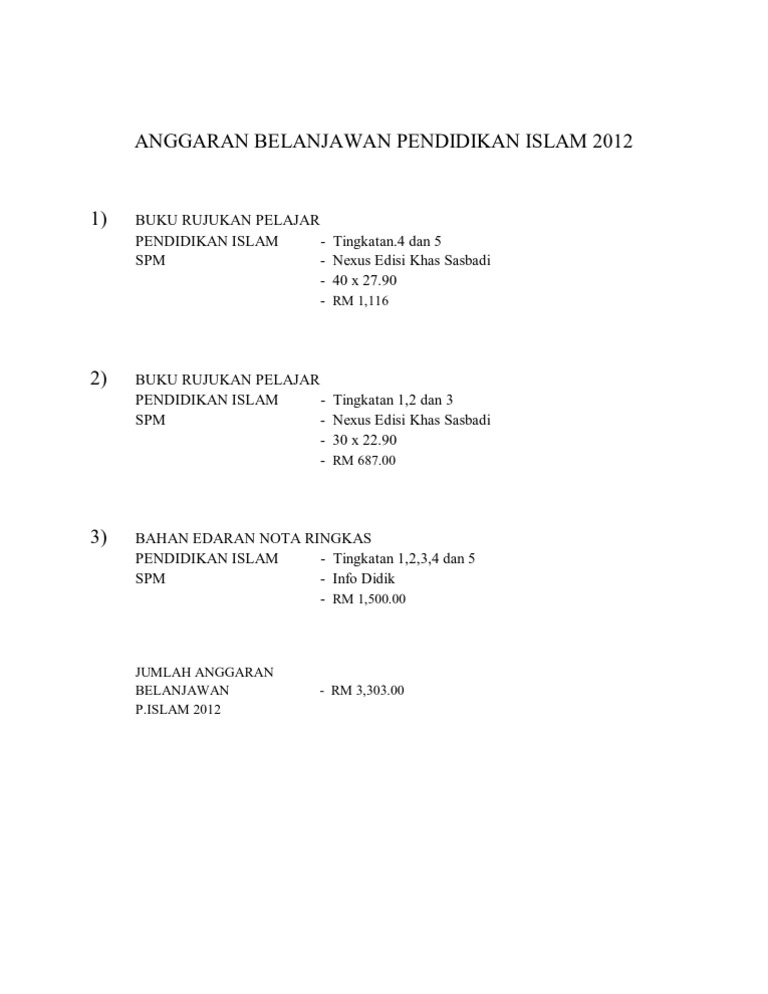 ANGGARAN BELANJAWAN PENDIDIKAN ISLAM 2012

1) BUKU RUJUKAN PELAJAR
PENDIDIKAN ISLAM - Tingkatan.4 dan 5
SPM - Nexus Edisi Khas Sasbadi
- 40 x 27.90
- RM 1,116

2) BUKU RUJUKAN PELAJAR
PENDIDIKAN ISLAM - Tingkatan 1,2 dan 3
SPM - Nexus Edisi Khas Sasbadi
- 30 x 22.90
- RM 687.00

3) BAHAN EDARAN NOTA RINGKAS
PENDIDIKAN ISLAM - Tingkatan 1,2,3,4 dan 5
SPM - Info Didik
- RM 1,500.00

JUMLAH ANGGARAN
BELANJAWAN - RM 3,303.00
P.ISLAM 2012